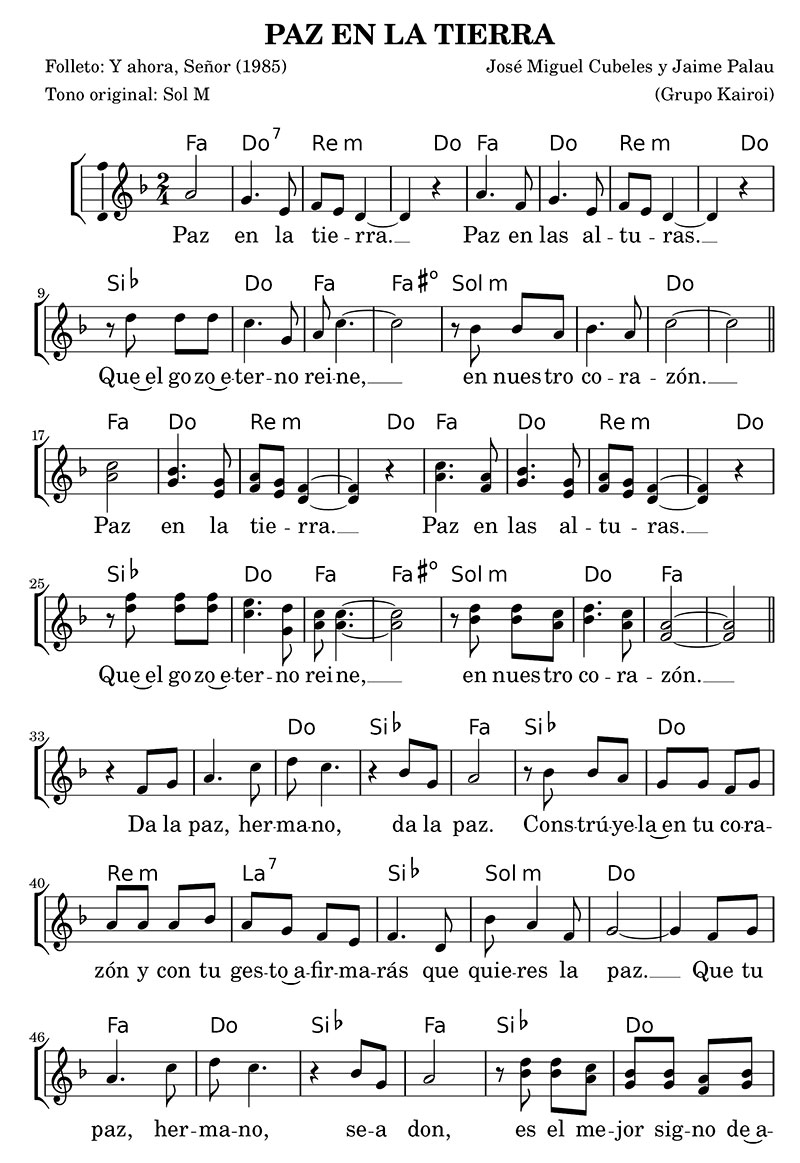 PAZ EN LA TIERRA

Folleto: Y ahora, Señor (1985)
Tono original: Sol M

José Miguel Cubeles y Jaime Palau
(Grupo Kairoi)

Fa Do$^{7}$ Re m Do Fa Do Re m Do

Paz en la tie-rra. Paz en las al-tu-ras.

9

Si♭ Do Fa Fa♯° Sol m Do

Que el gozo e-ter-no reine, en nuestro co-ra-zón.

17

Fa Do Re m Do Fa Do Re m Do

Paz en la tie-rra. Paz en las al-tu-ras.

25

Si♭ Do Fa Fa♯° Sol m Do Fa

Que el gozo e-ter-no reine, en nuestro co-ra-zón.

33

Do Si♭ Fa Si♭ Do

Da la paz, her-ma-no, da la paz. Cons-trú-ye-la en tu co-ra-

40

Re m La$^{7}$ Si♭ Sol m Do

zón y con tu ges-to a-fir-ma-rás que quie-res la paz. Que tu

46

Fa Do Si♭ Fa Si♭ Do

paz, her-ma-no, se-a don, es el me-jor sig-no de a-